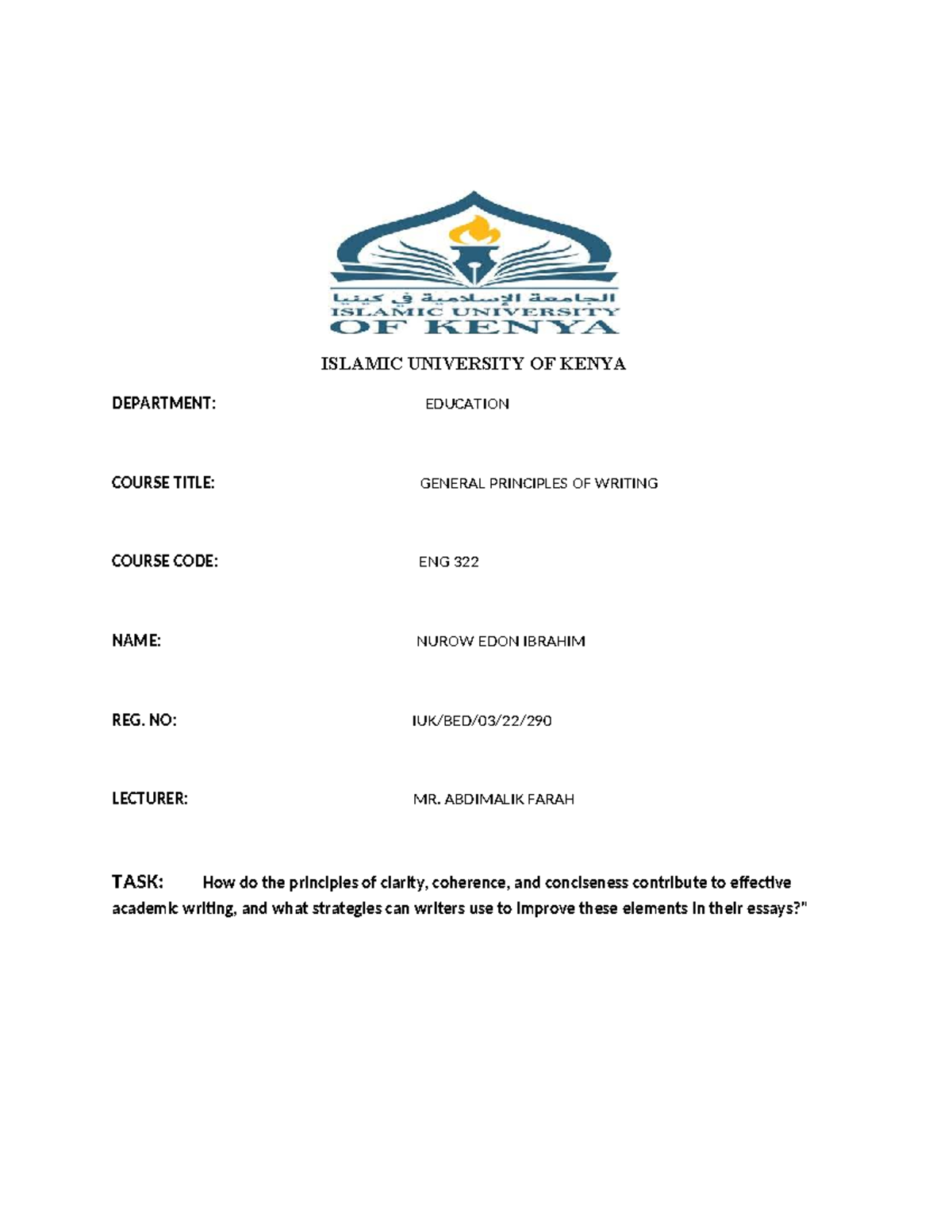 الجامعة الإسلامية في كينيا
ISLAMIC UNIVERSITY
OF KENYA

ISLAMIC UNIVERSITY OF KENYA

DEPARTMENT: EDUCATION

COURSE TITLE: GENERAL PRINCIPLES OF WRITING

COURSE CODE: ENG 322

NAME: NUROW EDON IBRAHIM

REG. NO: IUK/BED/03/22/290

LECTURER: MR. ABDIMALIK FARAH

TASK: How do the principles of clarity, coherence, and conciseness contribute to effective academic writing, and what strategies can writers use to improve these elements in their essays?"